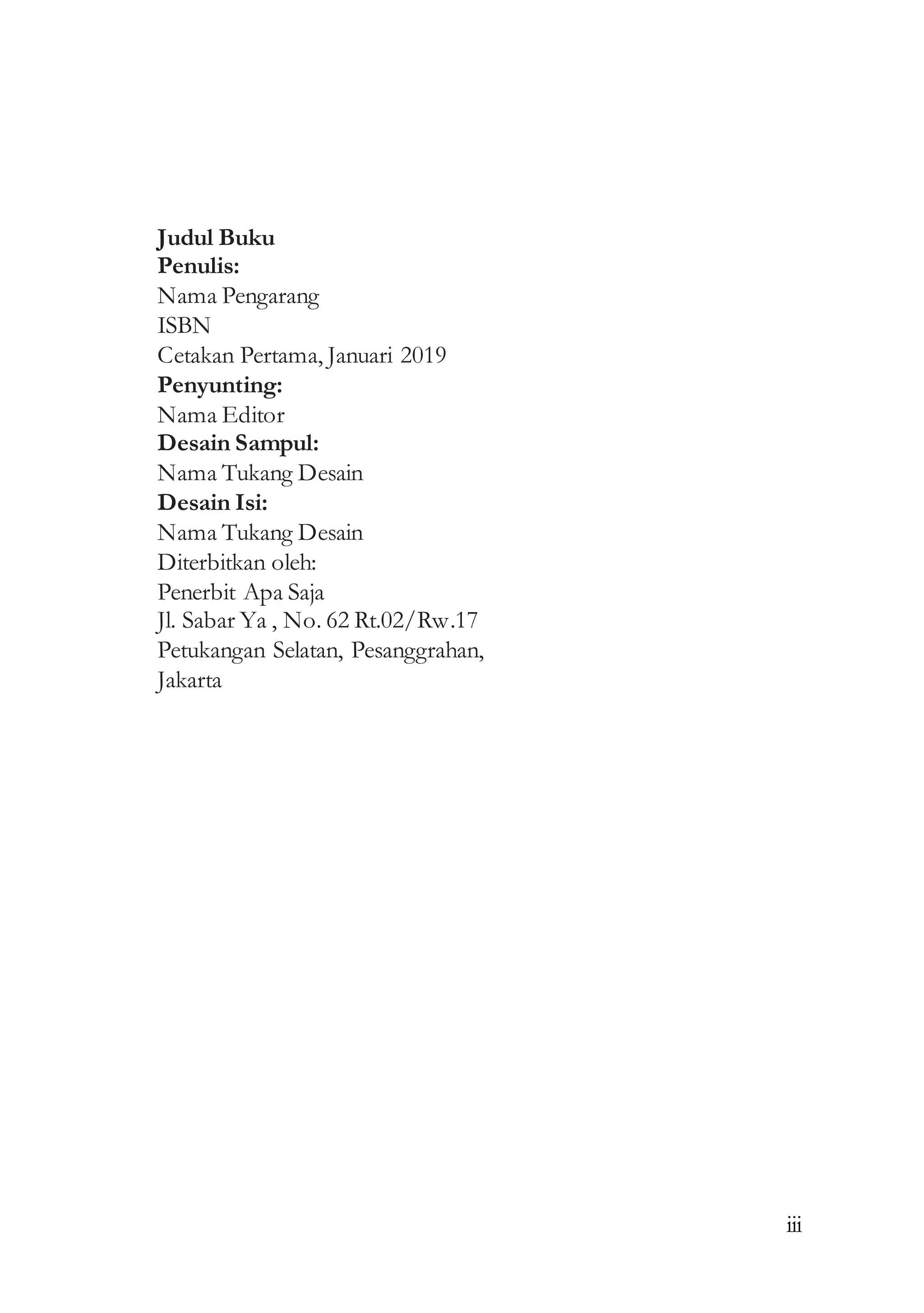 Judul Buku
Penulis:
Nama Pengarang
ISBN
Cetakan Pertama, Januari 2019
Penyunting:
Nama Editor
Desain Sampul:
Nama Tukang Desain
Desain Isi:
Nama Tukang Desain
Diterbitkan oleh:
Penerbit Apa Saja
Jl. Sabar Ya , No. 62 Rt.02/Rw.17
Petukangan Selatan, Pesanggrahan,
Jakarta

iii